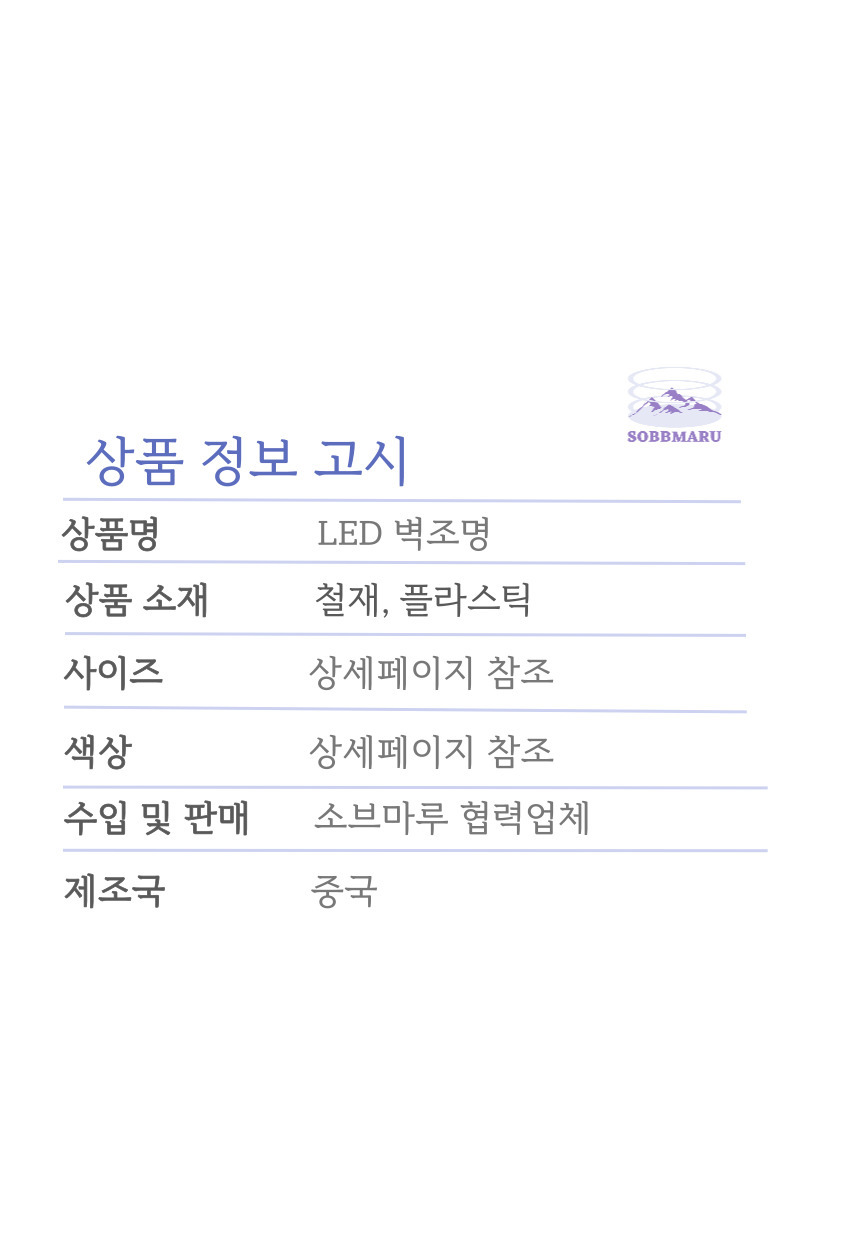 SOBBMARU

상품 정보 고시

상품명 LED 벽조명

상품 소재 철재, 플라스틱

사이즈 상세페이지 참조

색상 상세페이지 참조

수입 및 판매 소브마루 협력업체

제조국 중국